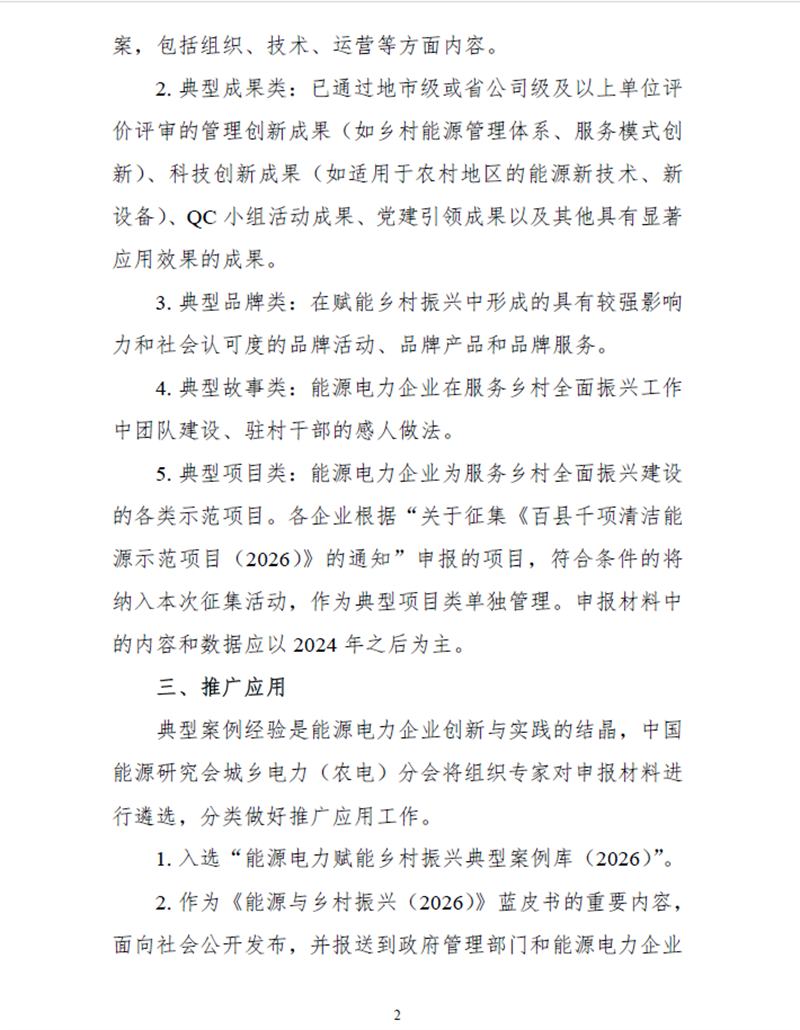 案，包括组织、技术、运营等方面内容。

2. 典型成果类：已通过地市级或省公司级及以上单位评价评审的管理创新成果（如乡村能源管理体系、服务模式创新）、科技创新成果（如适用于农村地区的能源新技术、新设备）、QC 小组活动成果、党建引领成果以及其他具有显著应用效果的成果。

3. 典型品牌类：在赋能乡村振兴中形成的具有较强影响力和社会认可度的品牌活动、品牌产品和品牌服务。

4. 典型故事类：能源电力企业在服务乡村全面振兴工作中团队建设、驻村干部的感人做法。

5. 典型项目类：能源电力企业为服务乡村全面振兴建设的各类示范项目。各企业根据“关于征集《百县千项清洁能源示范项目（2026）》的通知”申报的项目，符合条件的将纳入本次征集活动，作为典型项目类单独管理。申报材料中的内容和数据应以 2024 年之后为主。

三、推广应用

典型案例经验是能源电力企业创新与实践的结晶，中国能源研究会城乡电力（农电）分会将组织专家对申报材料进行遴选，分类做好推广应用工作。

1. 入选“能源电力赋能乡村振兴典型案例库（2026）”。

2. 作为《能源与乡村振兴（2026）》蓝皮书的重要内容，面向社会公开发布，并报送到政府管理部门和能源电力企业

2